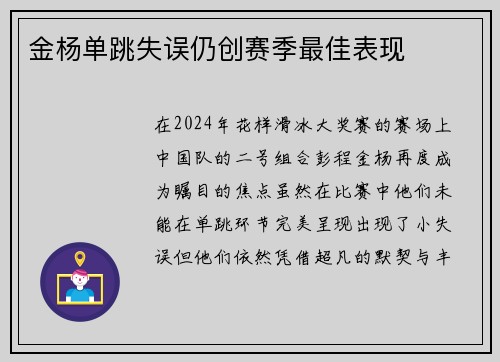 金杨单跳失误仍创赛季最佳表现

在2024年花样滑冰大奖赛的赛场上中国队的二号组合彭程金杨再度成为瞩目的焦点虽然在比赛中他们未能在单跳环节完美呈现出现了小失误但他们依然凭借超凡的默契与丰